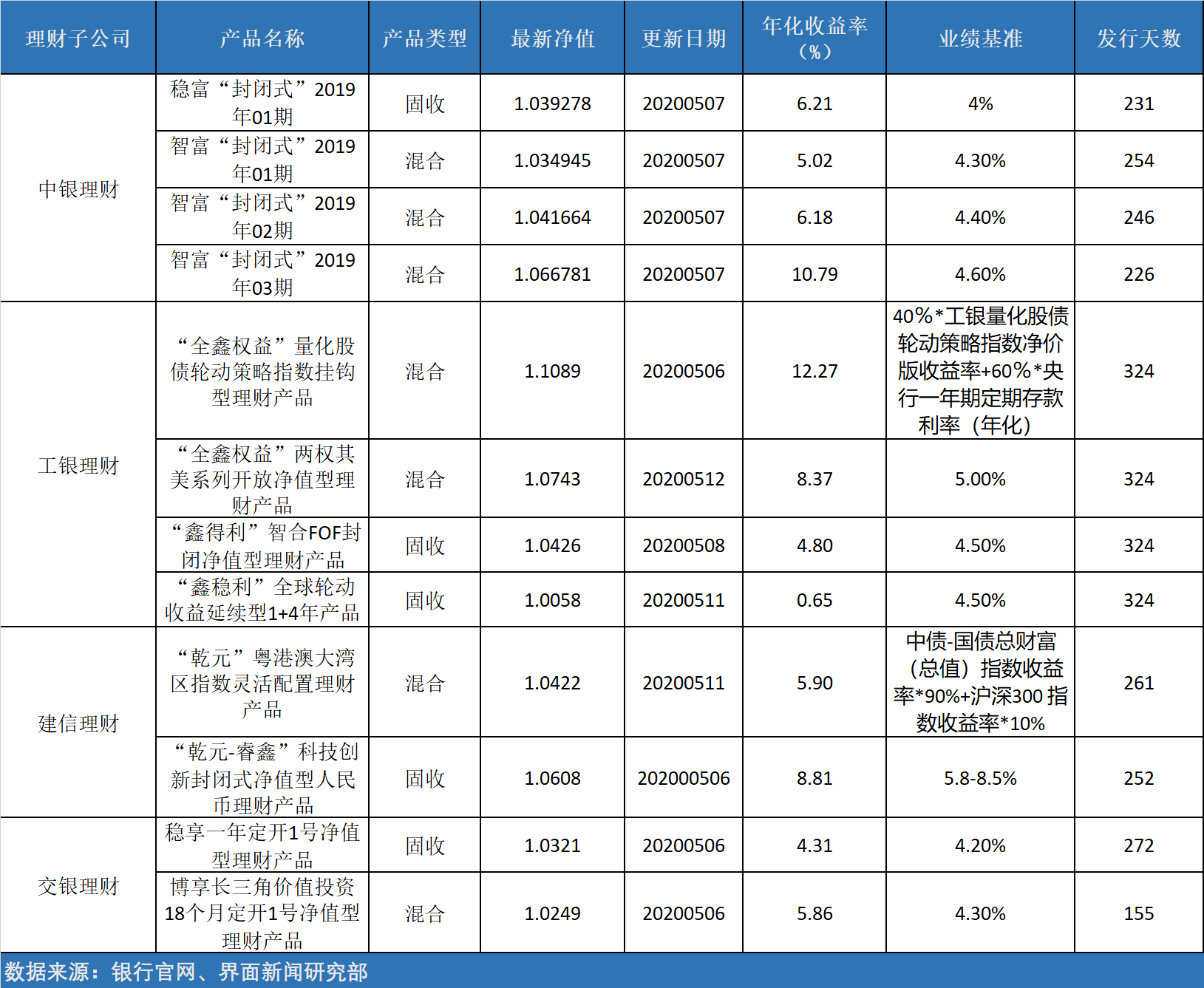 | 理财子公司 | 产品名称 | 产品类型 | 最新净值 | 更新日期 | 年化收益率（%） | 业绩基准 | 发行天数 |
|---|---|---|---|---|---|---|---|
| 中银理财 | 稳富“封闭式”2019年01期 | 固收 | 1.039278 | 20200507 | 6.21 | 4% | 231 |
|  | 智富“封闭式”2019年01期 | 混合 | 1.034945 | 20200507 | 5.02 | 4.30% | 254 |
|  | 智富“封闭式”2019年02期 | 混合 | 1.041664 | 20200507 | 6.18 | 4.40% | 246 |
|  | 智富“封闭式”2019年03期 | 混合 | 1.066781 | 20200507 | 10.79 | 4.60% | 226 |
| 工银理财 | “全鑫权益”量化股债轮动策略指数挂钩型理财产品 | 混合 | 1.1089 | 20200506 | 12.27 | 40%*工银量化股债轮动策略指数净价版收益率+60%*央行一年期定期存款利率（年化） | 324 |
|  | “全鑫权益”两权其美系列开放净值型理财产品 | 混合 | 1.0743 | 20200512 | 8.37 | 5.00% | 324 |
|  | “鑫得利”智合FOF封闭净值型理财产品 | 固收 | 1.0426 | 20200508 | 4.80 | 4.50% | 324 |
|  | “鑫稳利”全球轮动收益延续型1+4年产品 | 固收 | 1.0058 | 20200511 | 0.65 | 4.50% | 324 |
| 建信理财 | “乾元”粤港澳大湾区指数灵活配置理财产品 | 混合 | 1.0422 | 20200511 | 5.90 | 中债-国债总财富（总值）指数收益率*90%+沪深300指数收益率*10% | 261 |
|  | “乾元-睿鑫”科技创新封闭式净值型人民币理财产品 | 固收 | 1.0608 | 202000506 | 8.81 | 5.8-8.5% | 252 |
| 交银理财 | 稳享一年定开1号净值型理财产品 | 固收 | 1.0321 | 20200506 | 4.31 | 4.20% | 272 |
|  | 博享长三角价值投资18个月定开1号净值型理财产品 | 混合 | 1.0249 | 20200506 | 5.86 | 4.30% | 155 |

数据来源：银行官网、界面新闻研究部